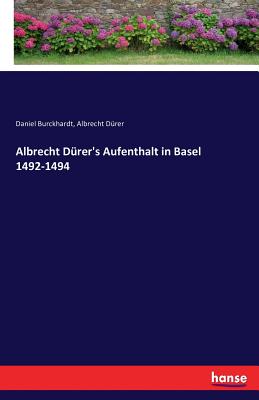 Daniel Burckhardt, Albrecht Dürer

Albrecht Dürer's Aufenthalt in Basel 1492-1494

hanse